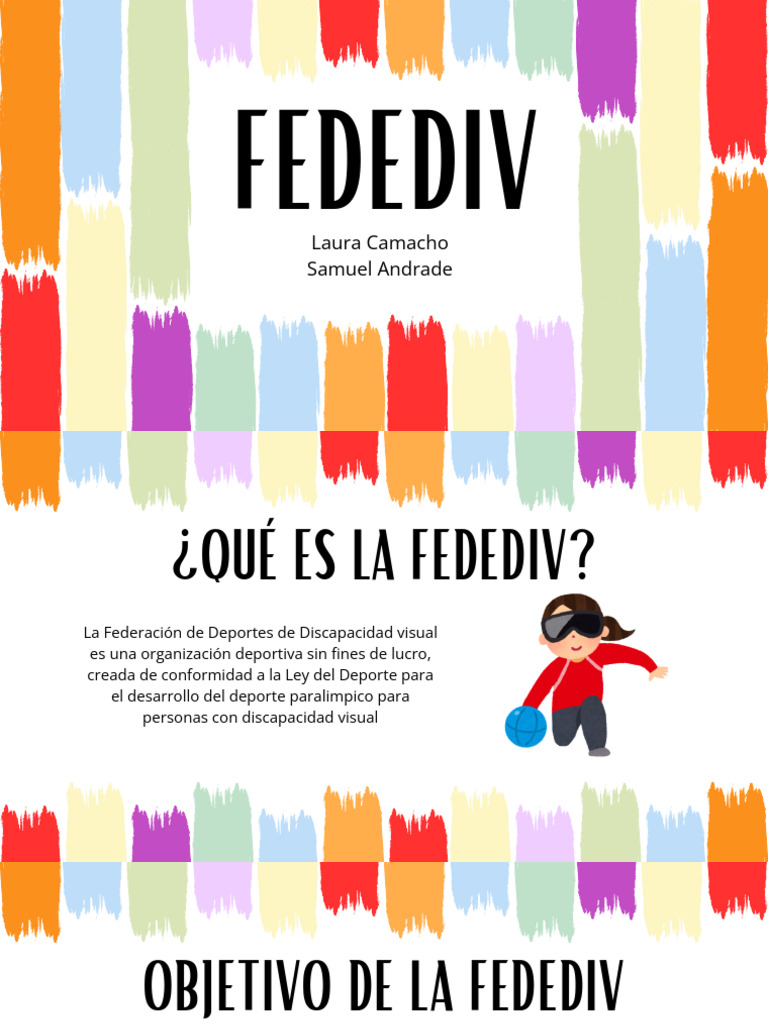 FEDEDIV

Laura Camacho
Samuel Andrade

¿QUÉ ES LA FEDEDIV?

La Federación de Deportes de Discapacidad visual es una organización deportiva sin fines de lucro, creada de conformidad a la Ley del Deporte para el desarrollo del deporte paralimpico para personas con discapacidad visual

OBJETIVO DE LA FEDEDIV